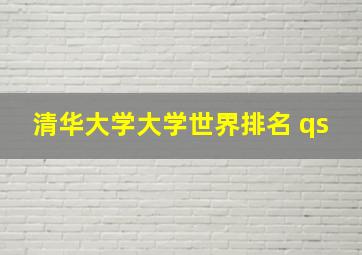 清华大学大学世界排名 qs